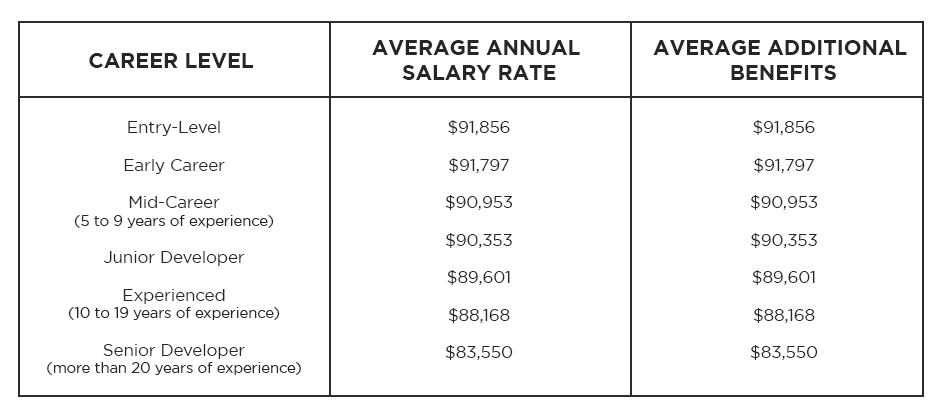 | CAREER LEVEL | AVERAGE ANNUAL SALARY RATE | AVERAGE ADDITIONAL BENEFITS |
|---|---|---|
| Entry-Level | \$91,856 | \$91,856 |
| Early Career | \$91,797 | \$91,797 |
| Mid-Career (5 to 9 years of experience) | \$90,953 | \$90,953 |
| Junior Developer | \$90,353 | \$90,353 |
| Experienced (10 to 19 years of experience) | \$89,601 | \$89,601 |
| Senior Developer (more than 20 years of experience) | \$88,168 | \$88,168 |
| | \$83,550 | \$83,550 |